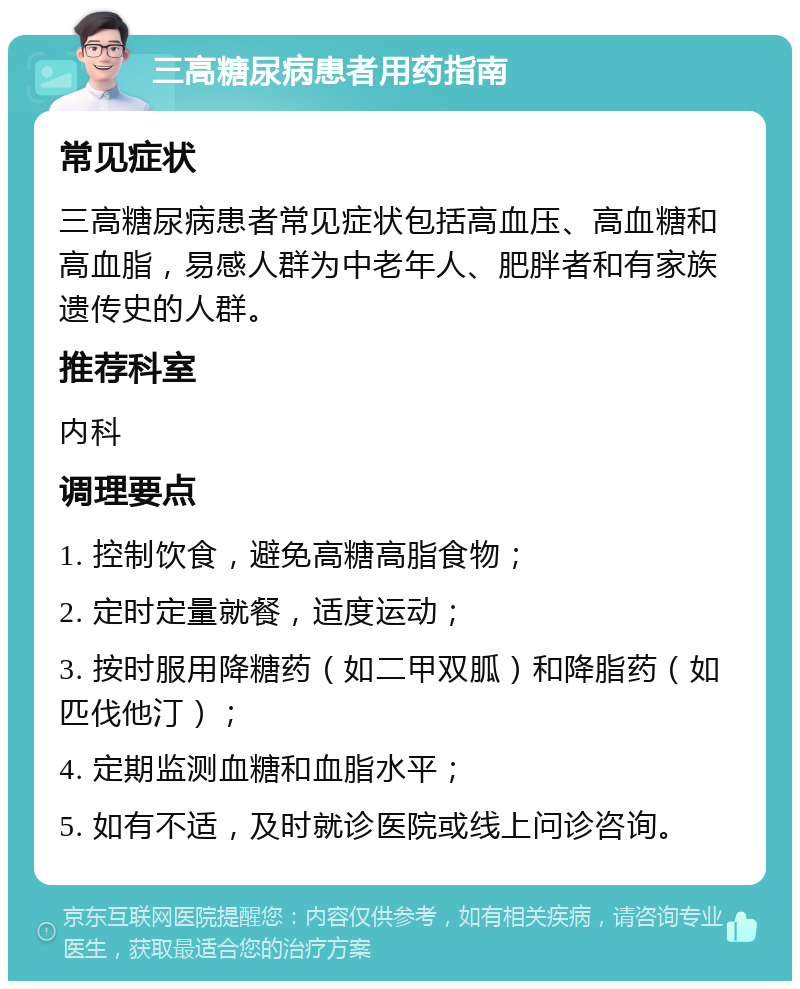 三高糖尿病患者用药指南

常见症状

三高糖尿病患者常见症状包括高血压、高血糖和高血脂，易感人群为中老年人、肥胖者和有家族遗传史的人群。

推荐科室

内科

调理要点

1. 控制饮食，避免高糖高脂食物；

2. 定时定量就餐，适度运动；

3. 按时服用降糖药（如二甲双胍）和降脂药（如匹伐他汀）；

4. 定期监测血糖和血脂水平；

5. 如有不适，及时就诊医院或线上问诊咨询。

京东互联网医院提醒您：内容仅供参考，如有相关疾病，请咨询专业医生，获取最适合您的治疗方案